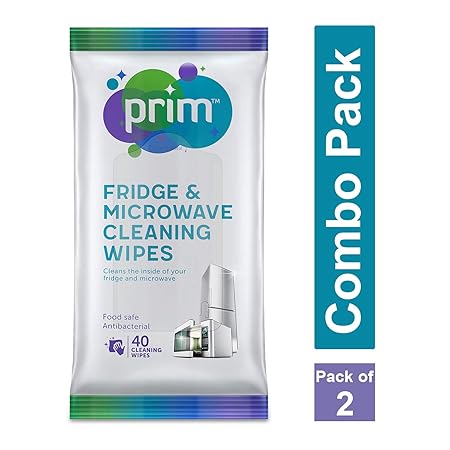 prim™

FRIDGE & MICROWAVE CLEANING WIPES

Cleans the inside of your fridge and microwave

Food safe
Antibacterial

40 CLEANING WIPES

Combo Pack

Pack of 2